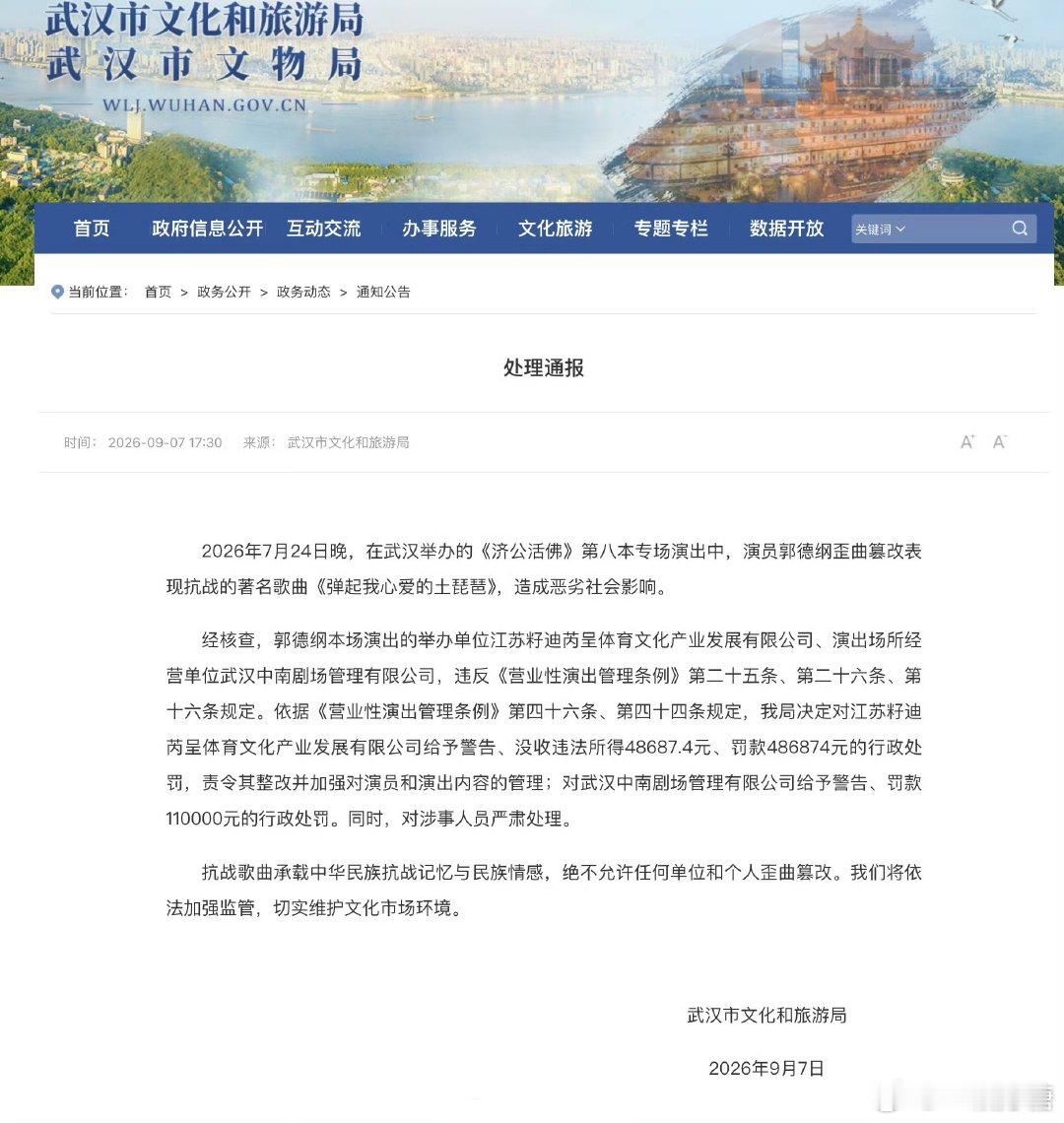 武汉市文化和旅游局
武汉市文物局
WLJ.WUHAN.GOV.CN

首页 政府信息公开 互动交流 办事服务 文化旅游 专题专栏 数据开放 关键词

当前位置： 首页 > 政务公开 > 政务动态 > 通知公告

处理通报

时间： 2026-09-07 17:30 来源： 武汉市文化和旅游局

A⁺ A⁻

2026年7月24日晚，在武汉举办的《济公活佛》第八本专场演出中，演员郭德纲歪曲篡改表现抗战的著名歌曲《弹起我心爱的土琵琶》，造成恶劣社会影响。

经核查，郭德纲本场演出的举办单位江苏籽迪芮呈体育文化产业发展有限公司、演出场所经营单位武汉中南剧场管理有限公司，违反《营业性演出管理条例》第二十五条、第二十六条、第十六条规定。依据《营业性演出管理条例》第四十六条、第四十四条规定，我局决定对江苏籽迪芮呈体育文化产业发展有限公司给予警告、没收违法所得48687.4元、罚款486874元的行政处罚，责令其整改并加强对演员和演出内容的管理；对武汉中南剧场管理有限公司给予警告、罚款110000元的行政处罚。同时，对涉事人员严肃处理。

抗战歌曲承载中华民族抗战记忆与民族情感，绝不允许任何单位和个人歪曲篡改。我们将依法加强监管，切实维护文化市场环境。

武汉市文化和旅游局

2026年9月7日